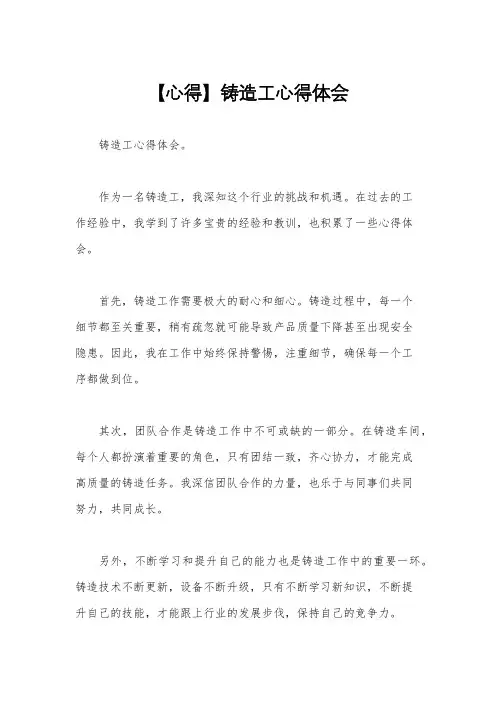 【心得】铸造工心得体会

铸造工心得体会。

作为一名铸造工，我深知这个行业的挑战和机遇。在过去的工作经验中，我学到了许多宝贵的经验和教训，也积累了一些心得体会。

首先，铸造工作需要极大的耐心和细心。铸造过程中，每一个细节都至关重要，稍有疏忽就可能导致产品质量下降甚至出现安全隐患。因此，我在工作中始终保持警惕，注重细节，确保每一个工序都做到位。

其次，团队合作是铸造工作中不可或缺的一部分。在铸造车间，每个人都扮演着重要的角色，只有团结一致，齐心协力，才能完成高质量的铸造任务。我深信团队合作的力量，也乐于与同事们共同努力，共同成长。

另外，不断学习和提升自己的能力也是铸造工作中的重要一环。铸造技术不断更新，设备不断升级，只有不断学习新知识，不断提升自己的技能，才能跟上行业的发展步伐，保持自己的竞争力。